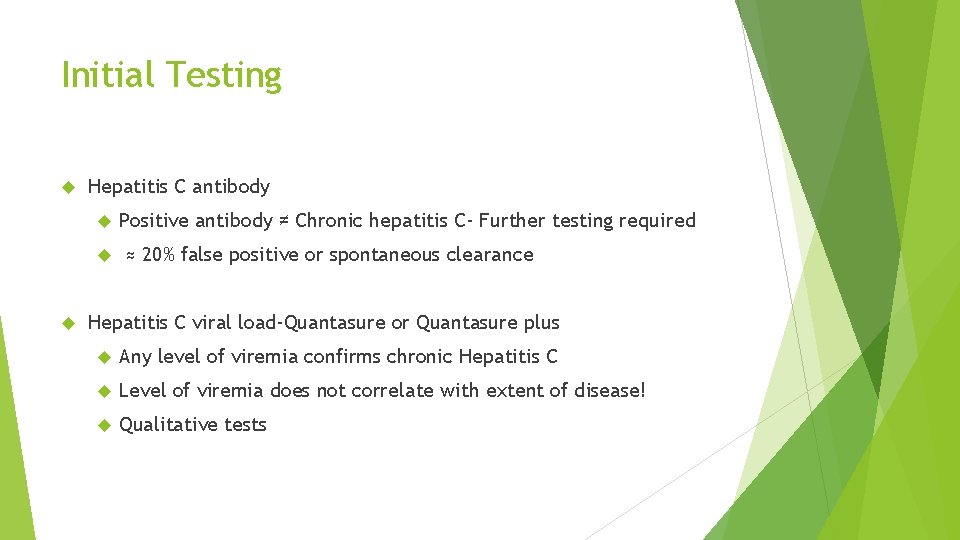 Initial Testing

Hepatitis C antibody

Positive antibody ≠ Chronic hepatitis C- Further testing required

≈ 20% false positive or spontaneous clearance

Hepatitis C viral load-Quantasure or Quantasure plus

Any level of viremia confirms chronic Hepatitis C

Level of viremia does not correlate with extent of disease!

Qualitative tests